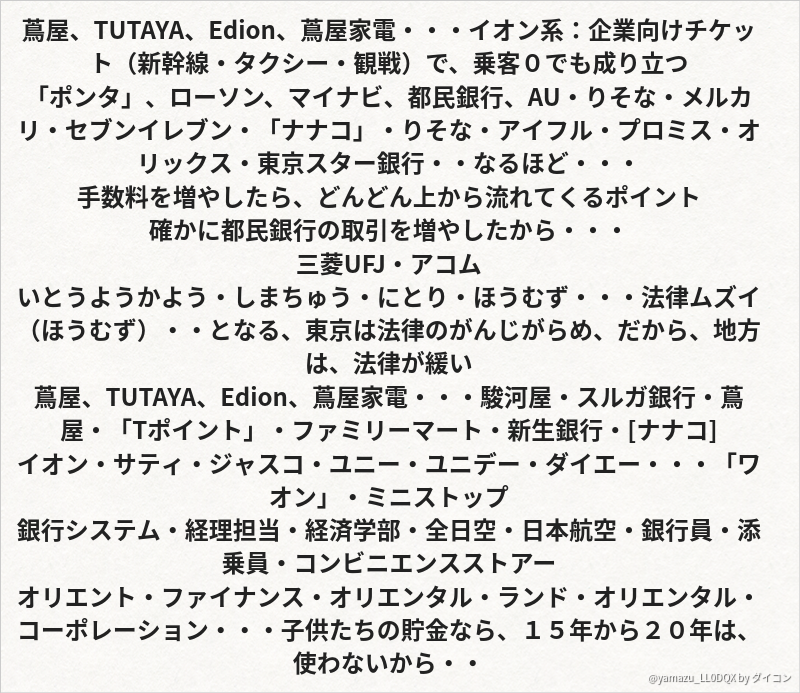 蔦屋、TUTAYA、Edion、蔦屋家電・・・イオン系：企業向けチケット（新幹線・タクシー・観戦）で、乗客０でも成り立つ

「ポンタ」、ローソン、マイナビ、都民銀行、AU・りそな・メルカリ・セブンイレブン・「ナナコ」・りそな・アイフル・プロミス・オリックス・東京スター銀行・・なるほど・・・

手数料を増やしたら、どんどん上から流れてくるポイント

確かに都民銀行の取引を増やしたから・・・

三菱UFJ・アコム

いとうようかよう・しまちゅう・にとり・ほうむず・・・法律ムズイ（ほうむず）・・となる、東京は法律のがんじがらめ、だから、地方は、法律が緩い

蔦屋、TUTAYA、Edion、蔦屋家電・・・駿河屋・スルガ銀行・蔦屋・「Tポイント」・ファミリーマート・新生銀行・[ナナコ]

イオン・サティ・ジャスコ・ユニー・ユニデー・ダイエー・・・「ワオン」・ミニストップ

銀行システム・経理担当・経済学部・全日空・日本航空・銀行員・添乗員・コンビニエンスストアー

オリエント・ファイナンス・オリエンタル・ランド・オリエンタル・コーポレーション・・・子供たちの貯金なら、１５年から２０年は、使わないから・・

@yamazu_LL0DQX by ダイコン